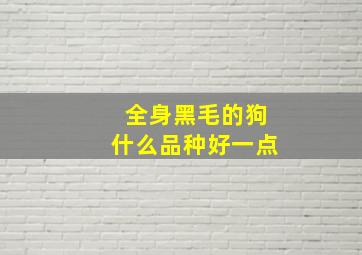 全身黑毛的狗
什么品种好一点